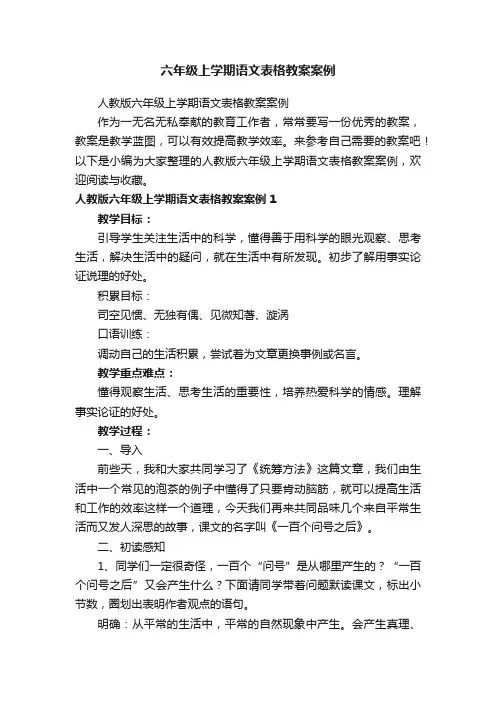 六年级上学期语文表格教案案例

人教版六年级上学期语文表格教案案例

作为一无名无私奉献的教育工作者，常常要写一份优秀的教案，教案是教学蓝图，可以有效提高教学效率。来参考自己需要的教案吧！以下是小编为大家整理的人教版六年级上学期语文表格教案案例，欢迎阅读与收藏。

人教版六年级上学期语文表格教案案例 1

教学目标：

引导学生关注生活中的科学，懂得善于用科学的眼光观察、思考生活，解决生活中的疑问，就在生活中有所发现。初步了解用事实论证说理的好处。

积累目标：

司空见惯、无独有偶、见微知著、漩涡

口语训练：

调动自己的生活积累，尝试着为文章更换事例或名言。

教学重点难点：

懂得观察生活、思考生活的重要性，培养热爱科学的情感。理解事实论证的好处。

教学过程：

一、导入

前些天，我和大家共同学习了《统筹方法》这篇文章，我们由生活中一个常见的泡茶的例子中懂得了只要肯动脑筋，就可以提高生活和工作的效率这样一个道理，今天我们再来共同品味几个来自平常生活而又发人深思的故事，课文的名字叫《一百个问号之后》。

二、初读感知

1、同学们一定很奇怪，一百个“问号”是从哪里产生的？“一百个问号之后”又会产生什么？下面请同学带着问题默读课文，标出小节数，圈划出表明作者观点的语句。

明确：从平常的生活中，平常的自然现象中产生。会产生真理、